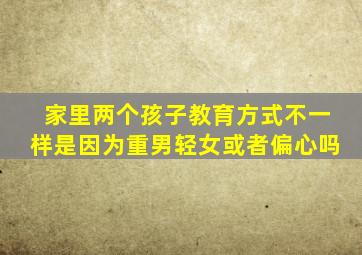 家里两个孩子教育方式不一样是因为重男轻女或者偏心吗